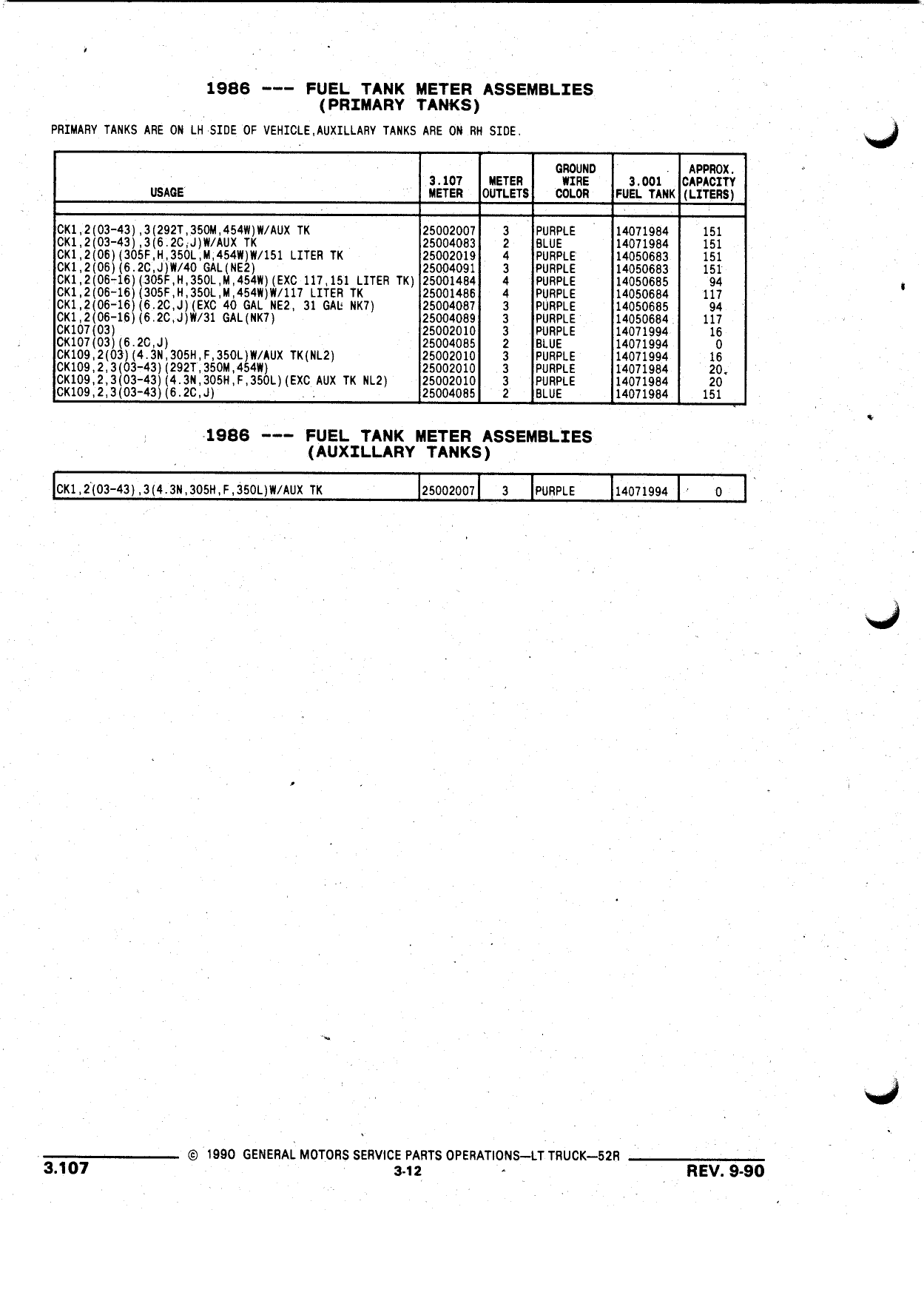 1986 --- FUEL TANK METER ASSEMBLIES
(PRIMARY TANKS)

PRIMARY TANKS ARE ON LH SIDE OF VEHICLE,AUXILLARY TANKS ARE ON RH SIDE.

| USAGE | 3.107 METER | METER OUTLETS | GROUND WIRE COLOR | 3.001 FUEL TANK | APPROX. CAPACITY (LITERS) |
|---|---|---|---|---|---|
| CK1,2(03-43),3(292T,350M,454W)W/AUX TK | 25002007 | 3 | PURPLE | 14071984 | 151 |
| CK1,2(03-43),3(6.2C,J)W/AUX TK | 25004083 | 2 | BLUE | 14071984 | 151 |
| CK1,2(06)(305F,H,350L,M,454W)W/151 LITER TK | 25002019 | 4 | PURPLE | 14050683 | 151 |
| CK1,2(06)(6.2C,J)W/40 GAL(NE2) | 25004091 | 3 | PURPLE | 14050683 | 151 |
| CK1,2(06-16)(305F,H,350L,M,454W)(EXC 117,151 LITER TK) | 25001484 | 4 | PURPLE | 14050685 | 94 |
| CK1,2(06-16)(305F,H,350L,M,454W)W/117 LITER TK | 25001486 | 4 | PURPLE | 14050684 | 117 |
| CK1,2(06-16)(6.2C,J)(EXC 40 GAL NE2, 31 GAL NK7) | 25004087 | 3 | PURPLE | 14050685 | 94 |
| CK1,2(06-16)(6.2C,J)W/31 GAL(NK7) | 25004089 | 3 | PURPLE | 14050684 | 117 |
| CK107(03) | 25002010 | 3 | PURPLE | 14071994 | 16 |
| CK107(03)(6.2C,J) | 25004085 | 2 | BLUE | 14071994 | 0 |
| CK109,2(03)(4.3N,305H,F,350L)W/AUX TK(NL2) | 25002010 | 3 | PURPLE | 14071994 | 16 |
| CK109,2,3(03-43)(292T,350M,454W) | 25002010 | 3 | PURPLE | 14071984 | 20 |
| CK109,2,3(03-43)(4.3N,305H,F,350L)(EXC AUX TK NL2) | 25002010 | 3 | PURPLE | 14071984 | 20 |
| CK109,2,3(03-43)(6.2C,J) | 25004085 | 2 | BLUE | 14071984 | 151 |

1986 --- FUEL TANK METER ASSEMBLIES
(AUXILLARY TANKS)

| CK1,2(03-43),3(4.3N,305H,F,350L)W/AUX TK | 25002007 | 3 | PURPLE | 14071994 | 0 |
|---|---|---|---|---|---|

3.107 © 1990 GENERAL MOTORS SERVICE PARTS OPERATIONS—LT TRUCK—52R
3-12
REV. 9-90